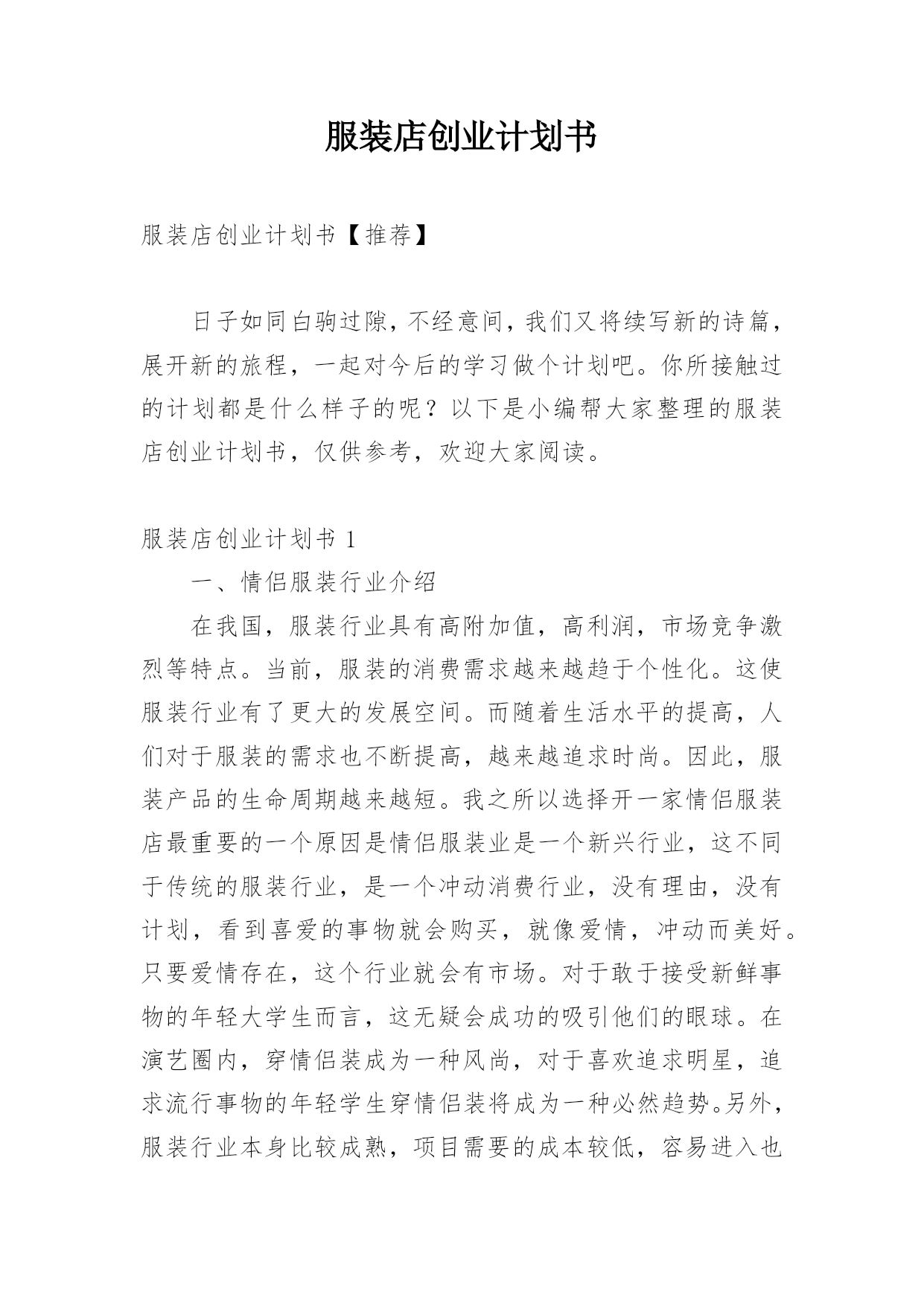 服装店创业计划书

服装店创业计划书【推荐】

日子如同白驹过隙，不经意间，我们又将续写新的诗篇，展开新的旅程，一起对今后的学习做个计划吧。你所接触过的计划都是什么样子的呢？以下是小编帮大家整理的服装店创业计划书，仅供参考，欢迎大家阅读。

服装店创业计划书 1

一、情侣服装行业介绍

在我国，服装行业具有高附加值，高利润，市场竞争激烈等特点。当前，服装的消费需求越来越趋于个性化。这使服装行业有了更大的发展空间。而随着生活水平的提高，人们对于服装的需求也不断提高，越来越追求时尚。因此，服装产品的生命周期越来越短。我之所以选择开一家情侣服装店最重要的一个原因是情侣服装业是一个新兴行业，这不同于传统的服装行业，是一个冲动消费行业，没有理由，没有计划，看到喜爱的事物就会购买，就像爱情，冲动而美好。只要爱情存在，这个行业就会有市场。对于敢于接受新鲜事物的年轻大学生而言，这无疑会成功的吸引他们的眼球。在演艺圈内，穿情侣装成为一种风尚，对于喜欢追求明星，追求流行事物的年轻学生穿情侣装将成为一种必然趋势。另外，服装行业本身比较成熟，项目需要的成本较低，容易进入也